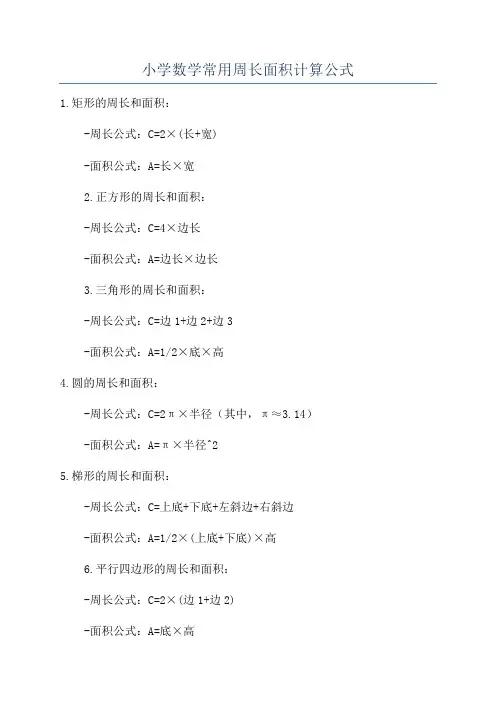 小学数学常用周长面积计算公式

1.矩形的周长和面积：

-周长公式：C=2×(长+宽)

-面积公式：A=长×宽

2.正方形的周长和面积：

-周长公式：C=4×边长

-面积公式：A=边长×边长

3.三角形的周长和面积：

-周长公式：C=边1+边2+边3

-面积公式：A=1/2×底×高

4.圆的周长和面积：

-周长公式：C=2π×半径（其中，π≈3.14）

-面积公式：A=π×半径^2

5.梯形的周长和面积：

-周长公式：C=上底+下底+左斜边+右斜边

-面积公式：A=1/2×(上底+下底)×高

6.平行四边形的周长和面积：

-周长公式：C=2×(边1+边2)

-面积公式：A=底×高